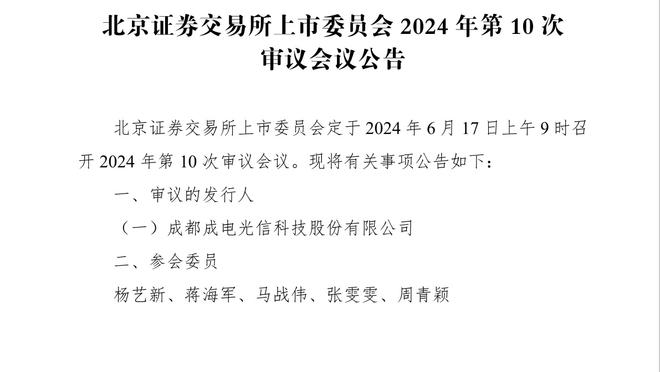 北京证券交易所上市委员会 2024 年第 10 次审议会议公告

北京证券交易所上市委员会定于 2024 年 6 月 17 日上午 9 时召开 2024 年第 10 次审议会议。现将有关事项公告如下：

一、审议的发行人

（一）成都成电光信科技股份有限公司

二、参会委员

杨艺新、蒋海军、马战伟、张雯雯、周青颖